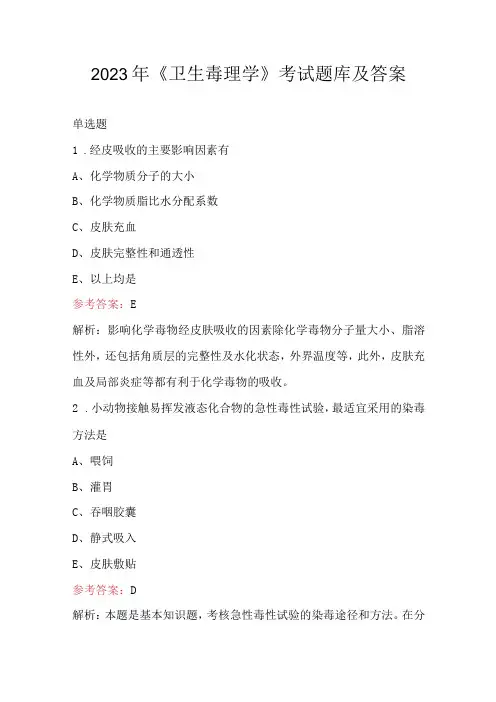 2023年《卫生毒理学》考试题库及答案

单选题

1．经皮吸收的主要影响因素有

A、化学物质分子的大小

B、化学物质脂比水分配系数

C、皮肤充血

D、皮肤完整性和通透性

E、以上均是

参考答案：E

解析：影响化学毒物经皮肤吸收的因素除化学毒物分子量大小、脂溶性外，还包括角质层的完整性及水化状态，外界温度等，此外，皮肤充血及局部炎症等都有利于化学毒物的吸收。

2．小动物接触易挥发液态化合物的急性毒性试验，最适宜采用的染毒方法是

A、喂饲

B、灌胃

C、吞咽胶囊

D、静式吸入

E、皮肤敷贴

参考答案：D

解析：本题是基本知识题，考核急性毒性试验的染毒途径和方法。在分